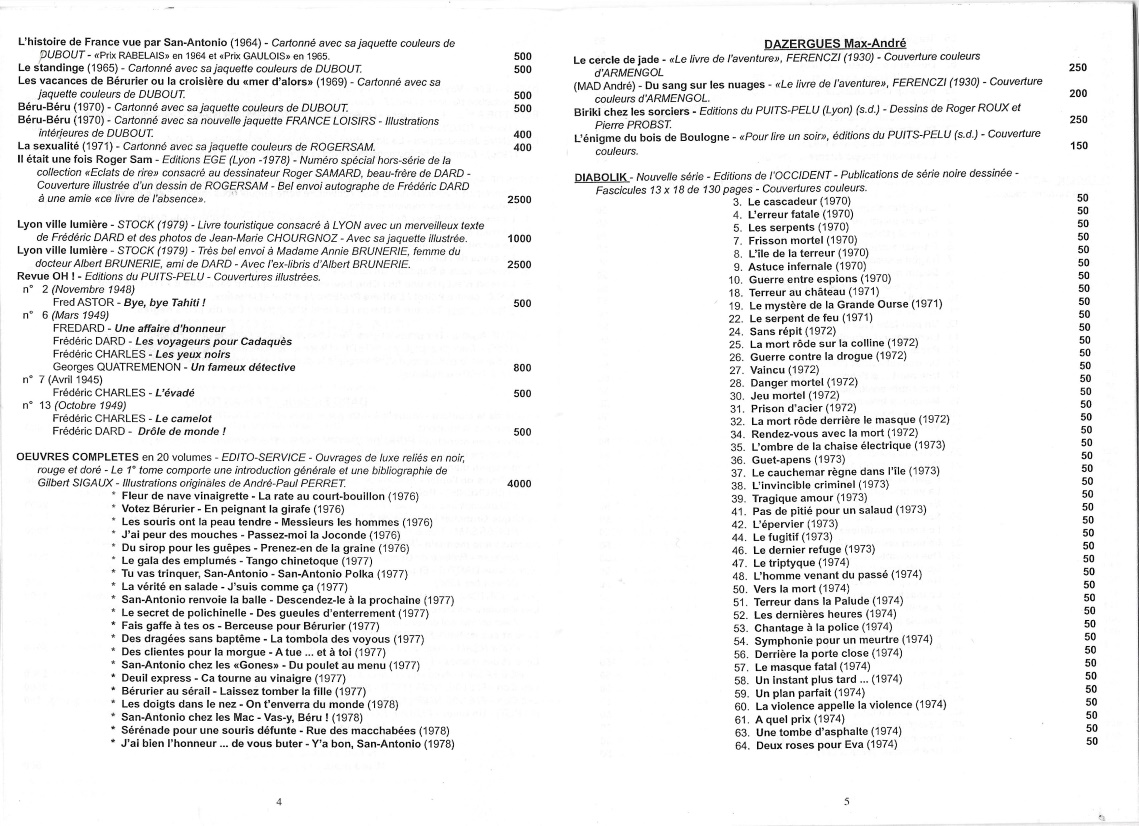 L'histoire de France vue par San-Antonio (1964) - Cartonné avec sa jaquette couleurs de DUBOUT - «Prix RABELAIS» en 1964 et «Prix GAULOIS» en 1965. 500
Le standinge (1965) - Cartonné avec sa jaquette couleurs de DUBOUT. 500
Les vacances de Bérurier ou la croisière du «mer d'alors» (1969) - Cartonné avec sa jaquette couleurs de DUBOUT. 500
Béru-Béru (1970) - Cartonné avec sa jaquette couleurs de DUBOUT. 500
Béru-Béru (1970) - Cartonné avec sa nouvelle jaquette FRANCE LOISIRS - Illustrations intérieures de DUBOUT. 400
La sexualité (1971) - Cartonné avec sa jaquette couleurs de ROGERSAM. 400
Il était une fois Roger Sam - Editions EGE (Lyon -1978) - Numéro spécial hors-série de la collection «Eclats de rire» consacré au dessinateur Roger SAMARD, beau-frère de DARD - Couverture illustrée d'un dessin de ROGERSAM - Bel envoi autographe de Frédéric DARD à une amie «ce livre de l'absence». 2500

Lyon ville lumière - STOCK (1979) - Livre touristique consacré à LYON avec un merveilleux texte de Frédéric DARD et des photos de Jean-Marie CHOURGNOZ - Avec sa jaquette illustrée. 1000
Lyon ville lumière - STOCK (1979) - Très bel envoi à Madame Annie BRUNERIE, femme du docteur Albert BRUNERIE, ami de DARD - Avec l'ex-libris d'Albert BRUNERIE. 2500
Revue OH ! - Editions du PUITS-PELU - Couvertures illustrées.
n° 2 (Novembre 1948)
Fred ASTOR - Bye, bye Tahiti ! 500
n° 6 (Mars 1949)
FREDARD - Une affaire d'honneur
Frédéric DARD - Les voyageurs pour Cadaquès
Frédéric CHARLES - Les yeux noirs
Georges QUATREMENON - Un fameux détective 800
n° 7 (Avril 1945)
Frédéric CHARLES - L'évadé 500
n° 13 (Octobre 1949)
Frédéric CHARLES - Le camelot
Frédéric DARD - Drôle de monde ! 500

OEUVRES COMPLETES en 20 volumes - EDITO-SERVICE - Ouvrages de luxe reliés en noir, rouge et doré - Le 1° tome comporte une introduction générale et une bibliographie de Gilbert SIGAUX - Illustrations originales de André-Paul PERRET. 4000
* Fleur de nave vinaigrette - La rate au court-bouillon (1976)
* Votez Bérurier - En peignant la girafe (1976)
* Les souris ont la peau tendre - Messieurs les hommes (1976)
* J'ai peur des mouches - Passez-moi la Joconde (1976)
* Du sirop pour les guêpes - Prenez-en de la graine (1976)
* Le gala des emplumés - Tango chinetoque (1977)
* Tu vas trinquer, San-Antonio - San-Antonio Polka (1977)
* La vérité en salade - J'suis comme ça (1977)
* San-Antonio renvoie la balle - Descendez-le à la prochaine (1977)
* Le secret de polichinelle - Des gueules d'enterrement (1977)
* Fais gaffe à tes os - Berceuse pour Bérurier (1977)
* Des dragées sans baptême - La tombola des voyous (1977)
* Des clientes pour la morgue - A tue ... et à toi (1977)
* San-Antonio chez les «Gones» - Du poulet au menu (1977)
* Deuil express - Ca tourne au vinaigre (1977)
* Bérurier au sérail - Laissez tomber la fille (1977)
* Les doigts dans le nez - On t'enverra du monde (1978)
* San-Antonio chez les Mac - Vas-y, Béru ! (1978)
* Sérénade pour une souris défunte - Rue des macchabées (1978)
* J'ai bien l'honneur ... de vous buter - Y'a bon, San-Antonio (1978)

4

DAZERGUES Max-André
Le cercle de jade - «Le livre de l'aventure», FERENCZI (1930) - Couverture couleurs d'ARMENGOL 250
(MAD André) - Du sang sur les nuages - «Le livre de l'aventure», FERENCZI (1930) - Couverture couleurs d'ARMENGOL. 200
Biriki chez les sorciers - Editions du PUITS-PELU (Lyon) (s.d.) - Dessins de Roger ROUX et Pierre PROBST. 250
L'énigme du bois de Boulogne - «Pour lire un soir», éditions du PUITS-PELU (s.d.) - Couverture couleurs. 150

DIABOLIK - Nouvelle série - Editions de l'OCCIDENT - Publications de série noire dessinée - Fascicules 13 x 18 de 130 pages - Couvertures couleurs.
3. Le cascadeur (1970) 50
4. L'erreur fatale (1970) 50
5. Les serpents (1970) 50
7. Frisson mortel (1970) 50
8. L'île de la terreur (1970) 50
9. Astuce infernale (1970) 50
10. Guerre entre espions (1970) 50
18. Terreur au château (1971) 50
19. Le mystère de la Grande Ourse (1971) 50
22. Le serpent de feu (1971) 50
24. Sans répit (1972) 50
25. La mort rôde sur la colline (1972) 50
26. Guerre contre la drogue (1972) 50
27. Vaincu (1972) 50
28. Danger mortel (1972) 50
30. Jeu mortel (1972) 50
31. Prison d'acier (1972) 50
32. La mort rôde derrière le masque (1972) 50
34. Rendez-vous avec la mort (1972) 50
35. L'ombre de la chaise électrique (1973) 50
36. Guet-apens (1973) 50
37. Le cauchemar règne dans l'île (1973) 50
38. L'invincible criminel (1973) 50
39. Tragique amour (1973) 50
41. Pas de pitié pour un salaud (1973) 50
42. L'épervier (1973) 50
44. Le fugitif (1973) 50
46. Le dernier refuge (1973) 50
47. Le triptyque (1974) 50
48. L'homme venant du passé (1974) 50
50. Vers la mort (1974) 50
51. Terreur dans la Palude (1974) 50
52. Les dernières heures (1974) 50
53. Chantage à la police (1974) 50
54. Symphonie pour un meurtre (1974) 50
56. Derrière la porte close (1974) 50
57. Le masque fatal (1974) 50
58. Un instant plus tard ... (1974) 50
59. Un plan parfait (1974) 50
60. La violence appelle la violence (1974) 50
61. A quel prix (1974) 50
63. Une tombe d'asphalte (1974) 50
64. Deux roses pour Eva (1974) 50

5